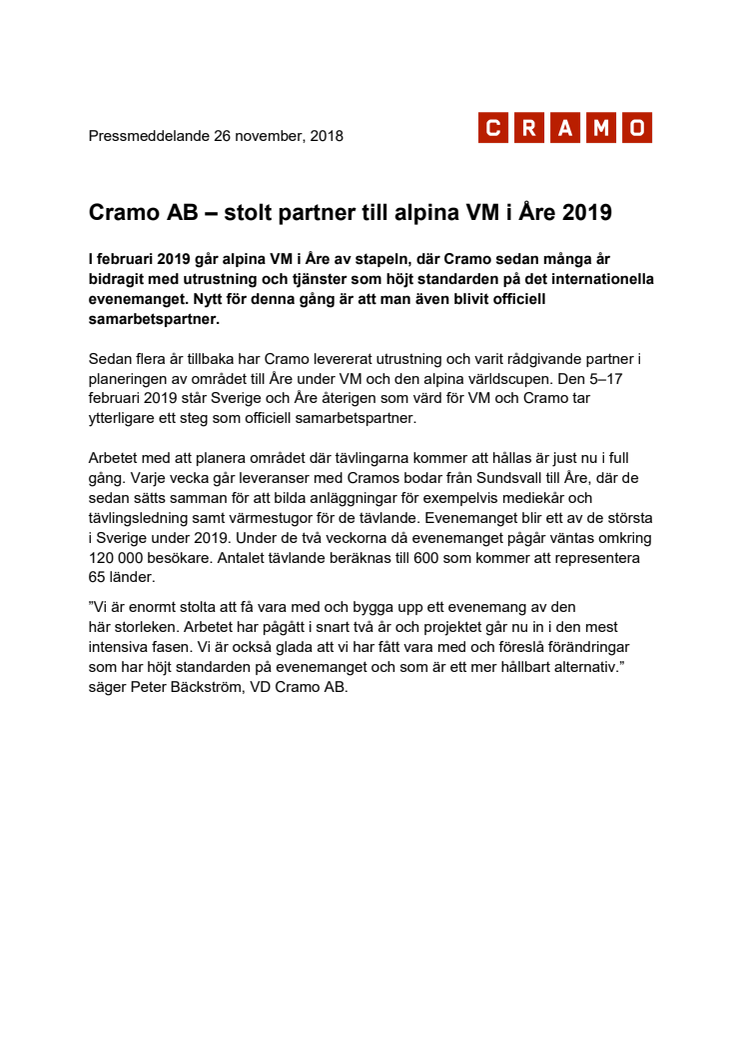 Pressmeddelande 26 november, 2018

CRAMO

Cramo AB – stolt partner till alpina VM i Åre 2019

I februari 2019 går alpina VM i Åre av stapeln, där Cramo sedan många år bidragit med utrustning och tjänster som höjt standarden på det internationella evenemanget. Nytt för denna gång är att man även blivit officiell samarbetspartner.

Sedan flera år tillbaka har Cramo levererat utrustning och varit rådgivande partner i planeringen av området till Åre under VM och den alpina världscupen. Den 5–17 februari 2019 står Sverige och Åre återigen som värd för VM och Cramo tar ytterligare ett steg som officiell samarbetspartner.

Arbetet med att planera området där tävlingarna kommer att hållas är just nu i full gång. Varje vecka går leveranser med Cramos bodar från Sundsvall till Åre, där de sedan sätts samman för att bilda anläggningar för exempelvis mediekår och tävlingsledning samt värmestugor för de tävlande. Evenemanget blir ett av de största i Sverige under 2019. Under de två veckorna då evenemanget pågår väntas omkring 120 000 besökare. Antalet tävlande beräknas till 600 som kommer att representera 65 länder.

”Vi är enormt stolta att få vara med och bygga upp ett evenemang av den här storleken. Arbetet har pågått i snart två år och projektet går nu in i den mest intensiva fasen. Vi är också glada att vi har fått vara med och föreslå förändringar som har höjt standarden på evenemanget och som är ett mer hållbart alternativ.” säger Peter Bäckström, VD Cramo AB.